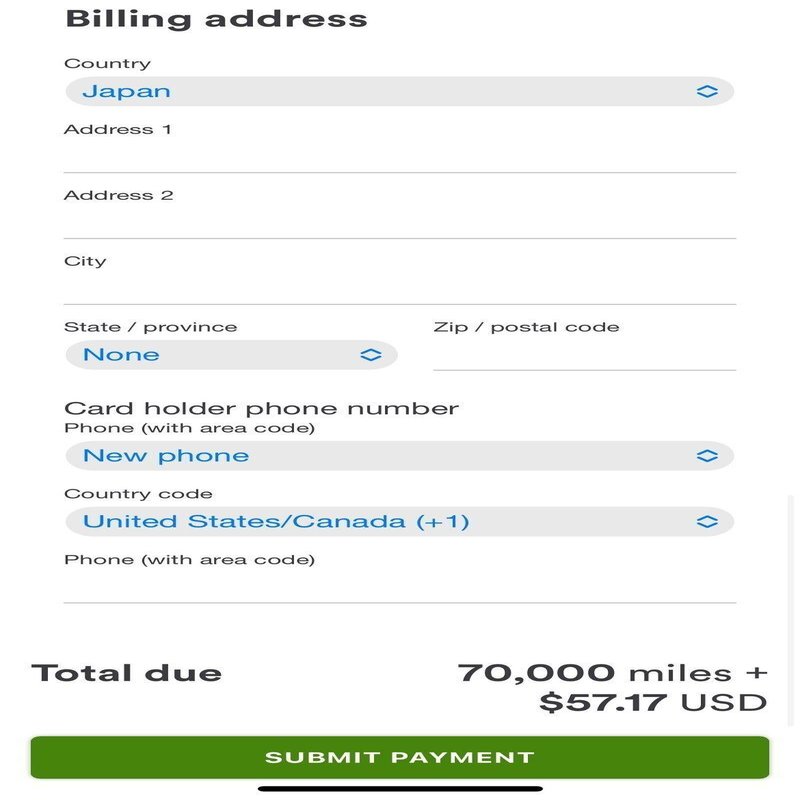 Billing address

Country

Japan

Address 1

Address 2

City

State / province

None

Zip / postal code

Card holder phone number

Phone (with area code)

New phone

Country code

United States/Canada (+1)

Phone (with area code)

Total due

70,000 miles + $57.17 USD

SUBMIT PAYMENT